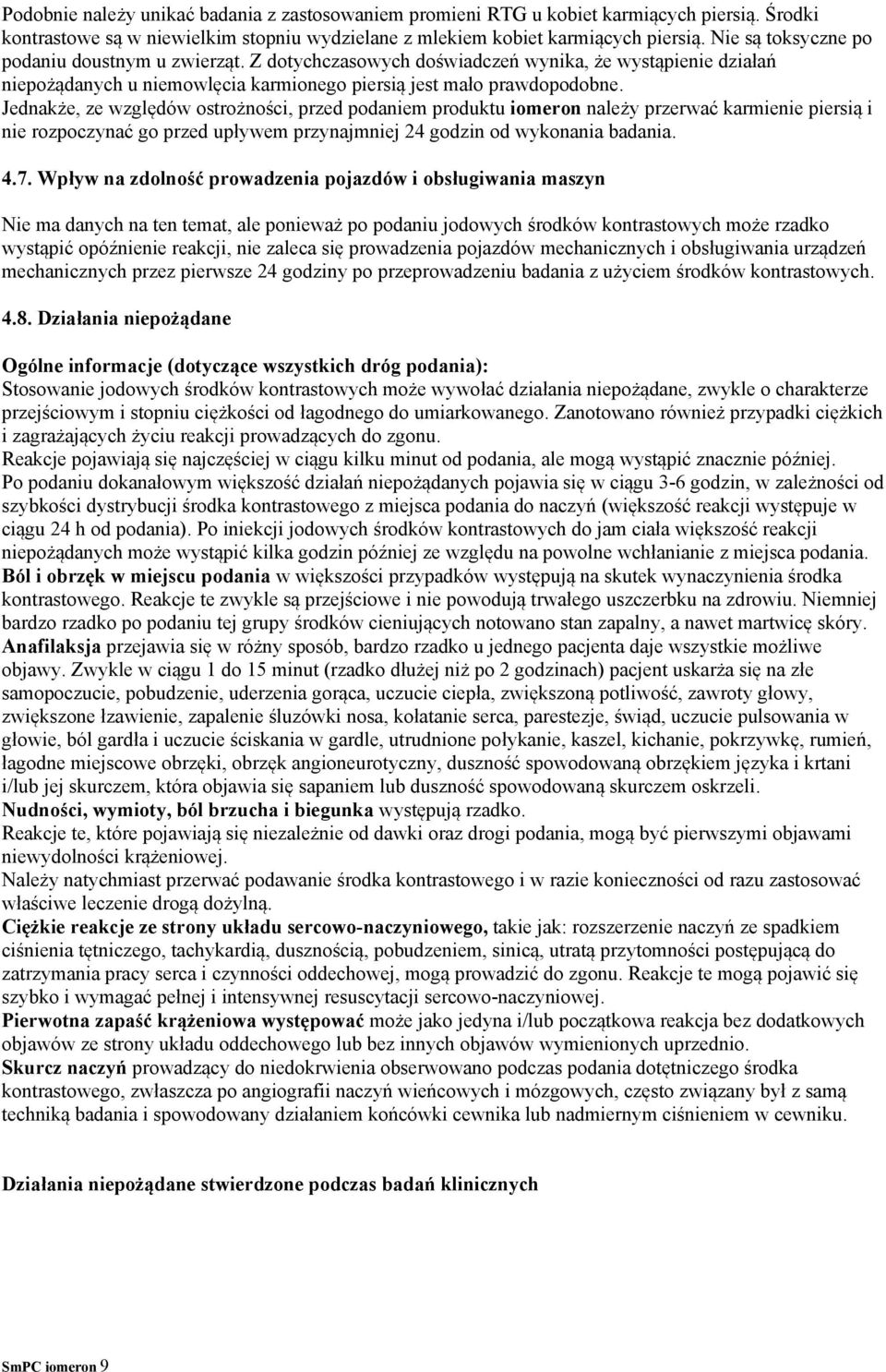 Podobnie należy unikać badania z zastosowaniem promieni RTG u kobiet karmiących piersią. Środki kontrastowe są w niewielkim stopniu wydzielane z mlekiem kobiet karmiących piersią. Nie są toksyczne po podaniu doustnym u zwierząt. Z dotychczasowych doświadczeń wynika, że wystąpienie działań niepożądanych u niemowlęcia karmionego piersią jest mało prawdopodobne.
Jednakże, ze względów ostrożności, przed podaniem produktu iomeron należy przerwać karmienie piersią i nie rozpoczynać go przed upływem przynajmniej 24 godzin od wykonania badania.

4.7. Wpływ na zdolność prowadzenia pojazdów i obsługiwania maszyn

Nie ma danych na ten temat, ale ponieważ po podaniu jodowych środków kontrastowych może rzadko wystąpić opóźnienie reakcji, nie zaleca się prowadzenia pojazdów mechanicznych i obsługiwania urządzeń mechanicznych przez pierwsze 24 godziny po przeprowadzeniu badania z użyciem środków kontrastowych.

4.8. Działania niepożądane

Ogólne informacje (dotyczące wszystkich dróg podania):
Stosowanie jodowych środków kontrastowych może wywołać działania niepożądane, zwykle o charakterze przejściowym i stopniu ciężkości od łagodnego do umiarkowanego. Zanotowano również przypadki ciężkich i zagrażających życiu reakcji prowadzących do zgonu.
Reakcje pojawiają się najczęściej w ciągu kilku minut od podania, ale mogą wystąpić znacznie później.
Po podaniu dokanałowym większość działań niepożądanych pojawia się w ciągu 3-6 godzin, w zależności od szybkości dystrybucji środka kontrastowego z miejsca podania do naczyń (większość reakcji występuje w ciągu 24 h od podania). Po iniekcji jodowych środków kontrastowych do jam ciała większość reakcji niepożądanych może wystąpić kilka godzin później ze względu na powolne wchłanianie z miejsca podania.
Ból i obrzęk w miejscu podania w większości przypadków występują na skutek wynaczynienia środka kontrastowego. Reakcje te zwykle są przejściowe i nie powodują trwałego uszczerbku na zdrowiu. Niemniej bardzo rzadko po podaniu tej grupy środków cieniujących notowano stan zapalny, a nawet martwicę skóry.
Anafilaksja przejawia się w różny sposób, bardzo rzadko u jednego pacjenta daje wszystkie możliwe objawy. Zwykle w ciągu 1 do 15 minut (rzadko dłużej niż po 2 godzinach) pacjent uskarża się na złe samopoczucie, pobudzenie, uderzenia gorąca, uczucie ciepła, zwiększoną potliwość, zawroty głowy, zwiększone łzawienie, zapalenie śluzówki nosa, kołatanie serca, parestezje, świąd, uczucie pulsowania w głowie, ból gardła i uczucie ściskania w gardle, utrudnione połykanie, kaszel, kichanie, pokrzywkę, rumień, łagodne miejscowe obrzęki, obrzęk angioneurotyczny, duszność spowodowaną obrzękiem języka i krtani i/lub jej skurczem, która objawia się sapaniem lub duszność spowodowaną skurczem oskrzeli.
Nudności, wymioty, ból brzucha i biegunka występują rzadko.
Reakcje te, które pojawiają się niezależnie od dawki oraz drogi podania, mogą być pierwszymi objawami niewydolności krążeniowej.
Należy natychmiast przerwać podawanie środka kontrastowego i w razie konieczności od razu zastosować właściwe leczenie drogą dożylną.
Ciężkie reakcje ze strony układu sercowo-naczyniowego, takie jak: rozszerzenie naczyń ze spadkiem ciśnienia tętniczego, tachykardią, dusznością, pobudzeniem, sinicą, utratą przytomności postępującą do zatrzymania pracy serca i czynności oddechowej, mogą prowadzić do zgonu. Reakcje te mogą pojawić się szybko i wymagać pełnej i intensywnej resuscytacji sercowo-naczyniowej.
Pierwotna zapaść krążeniowa występować może jako jedyna i/lub początkowa reakcja bez dodatkowych objawów ze strony układu oddechowego lub bez innych objawów wymienionych uprzednio.
Skurcz naczyń prowadzący do niedokrwienia obserwowano podczas podania dotętniczego środka kontrastowego, zwłaszcza po angiografii naczyń wieńcowych i mózgowych, często związany był z samą techniką badania i spowodowany działaniem końcówki cewnika lub nadmiernym ciśnieniem w cewniku.

Działania niepożądane stwierdzone podczas badań klinicznych

SmPC iomeron 9